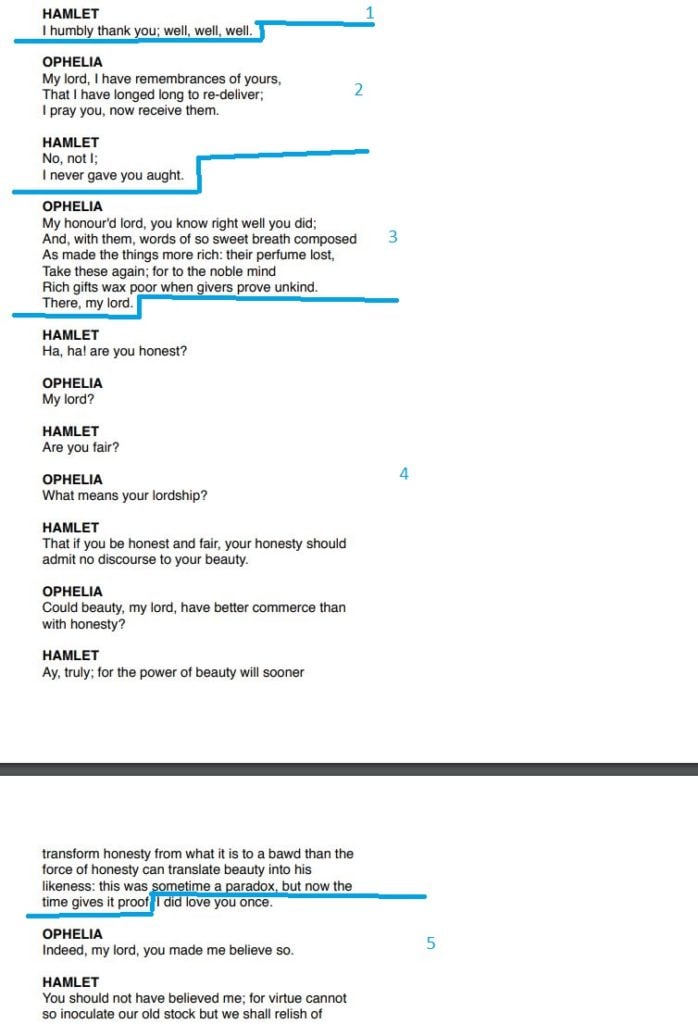 HAMLET
I humbly thank you; well, well, well.

1

OPHELIA
My lord, I have remembrances of yours,
That I have longed long to re-deliver;
I pray you, now receive them.

2

HAMLET
No, not I;
I never gave you aught.

OPHELIA
My honour'd lord, you know right well you did;
And, with them, words of so sweet breath composed
As made the things more rich: their perfume lost,
Take these again; for to the noble mind
Rich gifts wax poor when givers prove unkind.
There, my lord.

3

HAMLET
Ha, ha! are you honest?

OPHELIA
My lord?

HAMLET
Are you fair?

OPHELIA
What means your lordship?

4

HAMLET
That if you be honest and fair, your honesty should admit no discourse to your beauty.

OPHELIA
Could beauty, my lord, have better commerce than with honesty?

HAMLET
Ay, truly; for the power of beauty will sooner

transform honesty from what it is to a bawd than the force of honesty can translate beauty into his likeness: this was sometime a paradox, but now the time gives it proof. I did love you once.

OPHELIA
Indeed, my lord, you made me believe so.

5

HAMLET
You should not have believed me; for virtue cannot so inoculate our old stock but we shall relish of